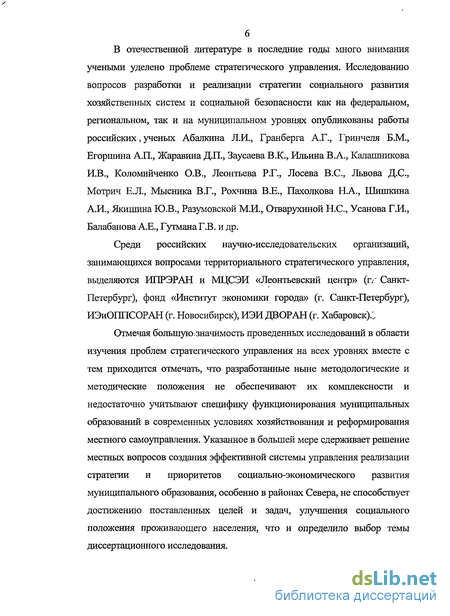 6

В отечественной литературе в последние годы много внимания учеными уделено проблеме стратегического управления. Исследованию вопросов разработки и реализации стратегии социального развития хозяйственных систем и социальной безопасности как на федеральном, региональном, так и на муниципальном уровнях опубликованы работы российских ученых Абалкина Л.И., Гранберга А.Г., Гринчеля Б.М., Егоршина А.П., Жаравина Д.П., Заусаева В.К., Ильина В.А., Калашникова И.В., Коломийченко О.В., Леонтьева Р.Г., Лосева В.С., Львова Д.С., Мотрич Е.Л., Мысника В.Г., Рохчина В.Е., Пахолкова Н.А., Шишкина А.И., Якишина Ю.В., Разумовской М.И., Отварухиной Н.С., Усанова Г.И., Балабанова А.Е., Гутмана Г.В. и др.

Среди российских научно-исследовательских организаций, занимающихся вопросами территориального стратегического управления, выделяются ИПРЭРАН и МЦСЭИ «Леонтьевский центр» (г. Санкт-Петербург), фонд «Институт экономики города» (г. Санкт-Петербург), ИЭиОППСОРАН (г. Новосибирск), ИЭИ ДВОРАН (г. Хабаровск).

Отмечая большую значимость проведенных исследований в области изучения проблем стратегического управления на всех уровнях вместе с тем приходится отмечать, что разработанные ныне методологические и методические положения не обеспечивают их комплексности и недостаточно учитывают специфику функционирования муниципальных образований в современных условиях хозяйствования и реформирования местного самоуправления. Указанное в большей мере сдерживает решение местных вопросов создания эффективной системы управления реализации стратегии и приоритетов социально-экономического развития муниципального образования, особенно в районах Севера, не способствует достижению поставленных целей и задач, улучшения социального положения проживающего населения, что и определило выбор темы диссертационного исследования.

dsLib.net
библиотека диссертаций